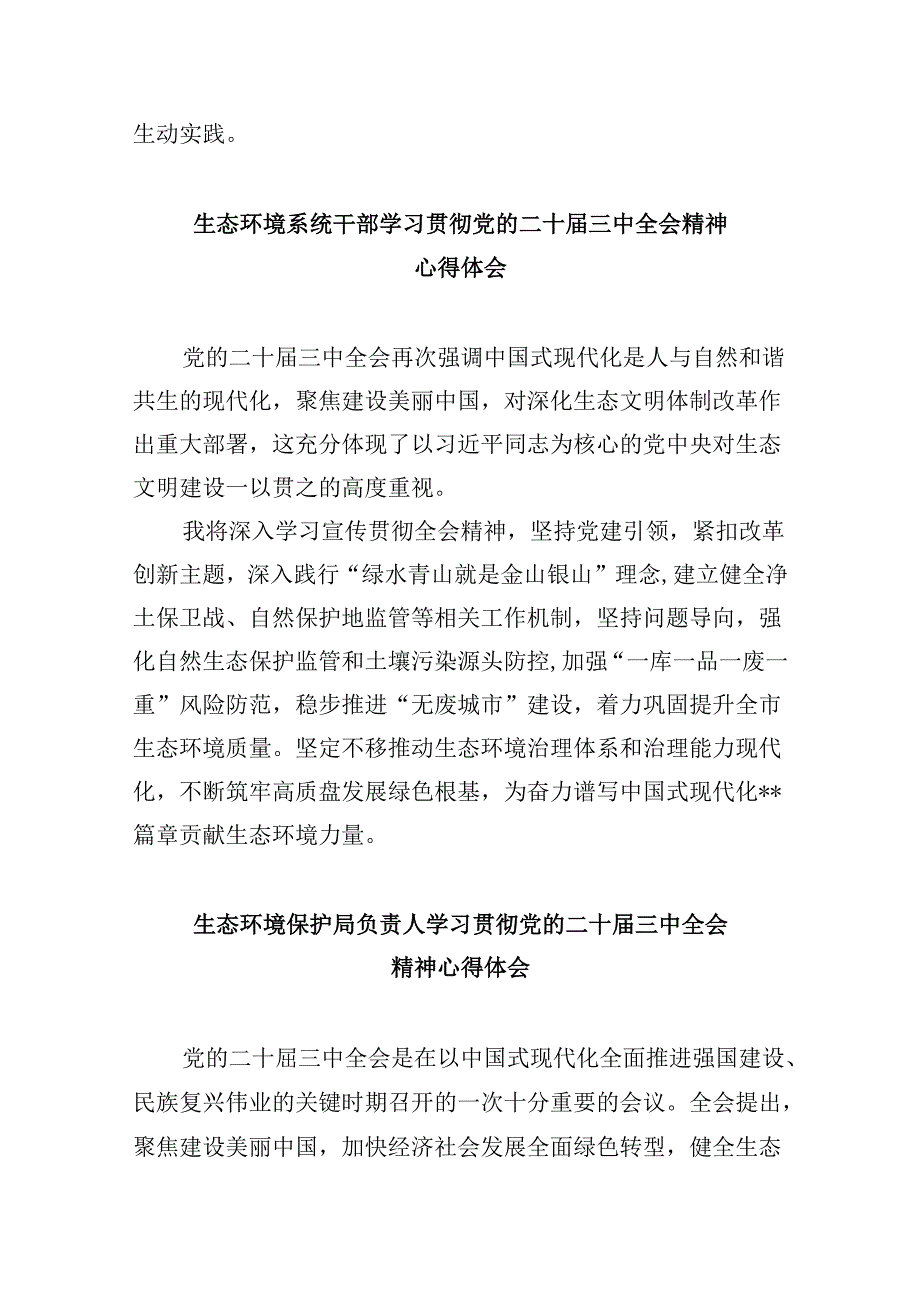 生动实践。

生态环境系统干部学习贯彻党的二十届三中全会精神心得体会

党的二十届三中全会再次强调中国式现代化是人与自然和谐共生的现代化，聚焦建设美丽中国，对深化生态文明体制改革作出重大部署，这充分体现了以习近平同志为核心的党中央对生态文明建设一以贯之的高度重视。

我将深入学习宣传贯彻全会精神，坚持党建引领，紧扣改革创新主题，深入践行“绿水青山就是金山银山”理念,建立健全净土保卫战、自然保护地监管等相关工作机制，坚持问题导向，强化自然生态保护监管和土壤污染源头防控,加强“一库一品一废一重”风险防范，稳步推进“无废城市”建设，着力巩固提升全市生态环境质量。坚定不移推动生态环境治理体系和治理能力现代化，不断筑牢高质盘发展绿色根基，为奋力谱写中国式现代化**篇章贡献生态环境力量。

生态环境保护局负责人学习贯彻党的二十届三中全会精神心得体会

党的二十届三中全会是在以中国式现代化全面推进强国建设、民族复兴伟业的关键时期召开的一次十分重要的会议。全会提出，聚焦建设美丽中国，加快经济社会发展全面绿色转型，健全生态